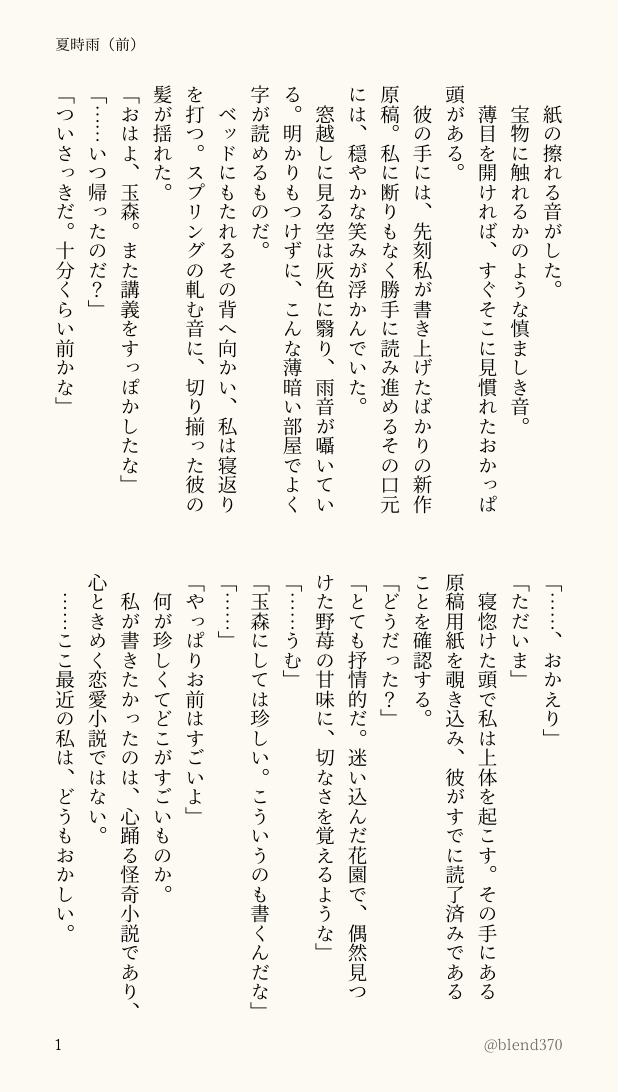 夏時雨（前）

紙の擦れる音がした。
宝物に触れるかのような慎ましき音。
薄目を開ければ、すぐそこに見慣れたおかっぱ頭がある。
彼の手には、先刻私が書き上げたばかりの新作原稿。私に断りもなく勝手に読み進めるその口元には、穏やかな笑みが浮かんでいた。
窓越しに見る空は灰色に翳り、雨音が囁いている。明かりもつけずに、こんな薄暗い部屋でよく字が読めるものだ。
ベッドにもたれるその背へ向かい、私は寝返りを打つ。スプリングの軋む音に、切り揃った彼の髪が揺れた。
「おはよ、玉森。また講義をすっぽかしたな」
「……いつ帰ったのだ？」
「ついさっきだ。十分くらい前かな」
「……、おかえり」
「ただいま」
寝惚けた頭で私は上体を起こす。その手にある原稿用紙を覗き込み、彼がすでに読了済みであることを確認する。
「どうだった？」
「とても抒情的だ。迷い込んだ花園で、偶然見つけた野苺の甘味に、切なさを覚えるような」
「……うむ」
「玉森にしては珍しい。こういうのも書くんだな」
「……」
「やっぱりお前はすごいよ」
何が珍しくてどこがすごいものか。
私が書きたかったのは、心踊る怪奇小説であり、心ときめく恋愛小説ではない。
……ここ最近の私は、どうもおかしい。

1

@blend370